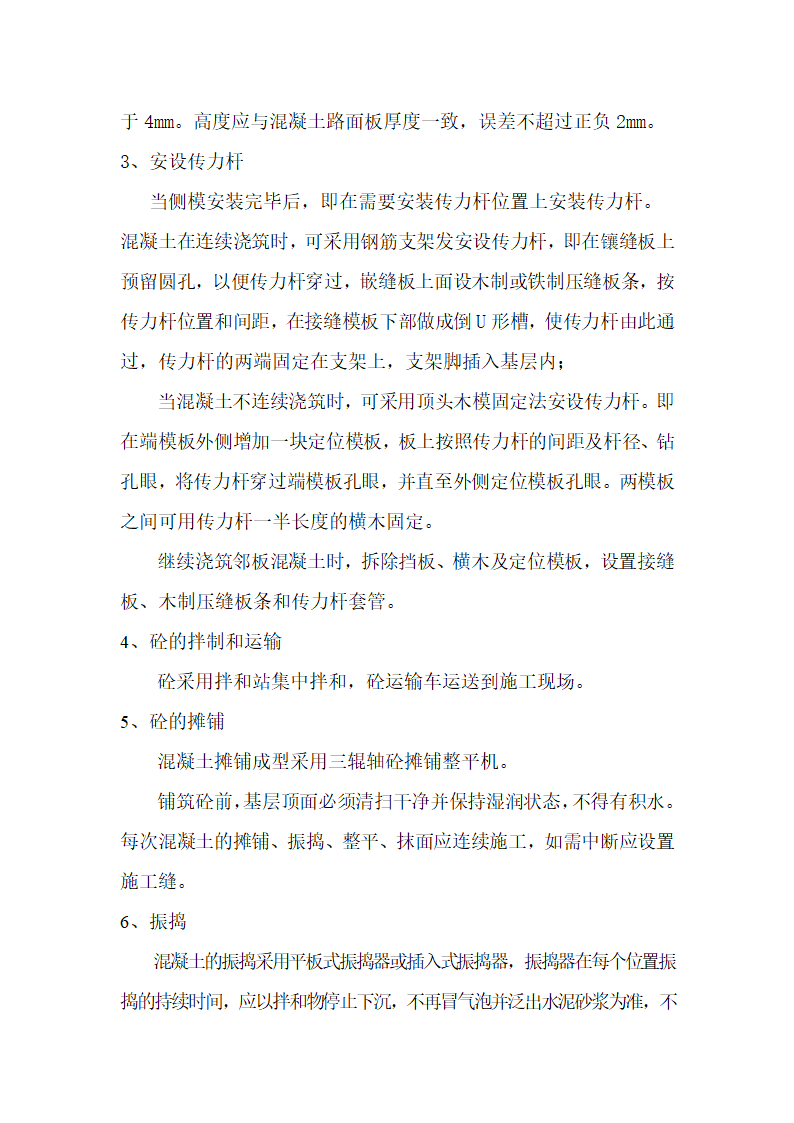 于 4mm。高度应与混凝土路面板厚度一致，误差不超过正负 2mm。

3、安设传力杆

当侧模安装完毕后，即在需要安装传力杆位置上安装传力杆。混凝土在连续浇筑时，可采用钢筋支架发安设传力杆，即在镶缝板上预留圆孔，以便传力杆穿过，嵌缝板上面设木制或铁制压缝板条，按传力杆位置和间距，在接缝模板下部做成倒 U 形槽，使传力杆由此通过，传力杆的两端固定在支架上，支架脚插入基层内；

当混凝土不连续浇筑时，可采用顶头木模固定法安设传力杆。即在端模板外侧增加一块定位模板，板上按照传力杆的间距及杆径、钻孔眼，将传力杆穿过端模板孔眼，并直至外侧定位模板孔眼。两模板之间可用传力杆一半长度的横木固定。

继续浇筑邻板混凝土时，拆除挡板、横木及定位模板，设置接缝板、木制压缝板条和传力杆套管。

4、砼的拌制和运输

砼采用拌和站集中拌和，砼运输车运送到施工现场。

5、砼的摊铺

混凝土摊铺成型采用三辊轴砼摊铺整平机。

铺筑砼前，基层顶面必须清扫干净并保持湿润状态，不得有积水。每次混凝土的摊铺、振捣、整平、抹面应连续施工，如需中断应设置施工缝。

6、振捣

混凝土的振捣采用平板式振捣器或插入式振捣器，振捣器在每个位置振捣的持续时间，应以拌和物停止下沉，不再冒气泡并泛出水泥砂浆为准，不